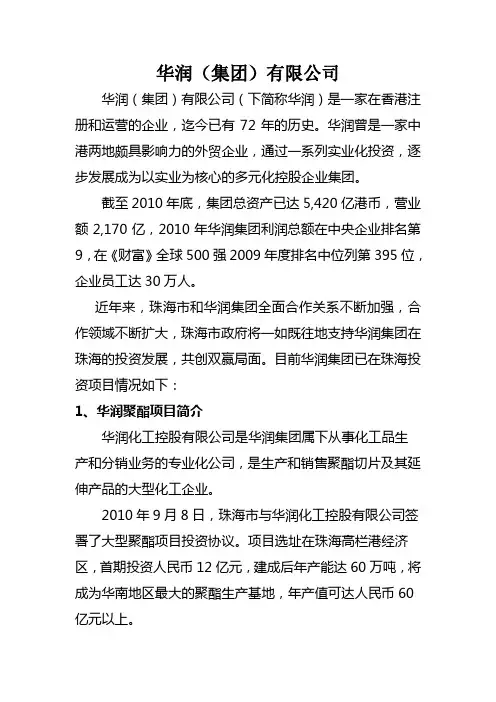 华润（集团）有限公司

华润（集团）有限公司（下简称华润）是一家在香港注册和运营的企业，迄今已有 72 年的历史。华润曾是一家中港两地颇具影响力的外贸企业，通过一系列实业化投资，逐步发展成为以实业为核心的多元化控股企业集团。

截至 2010 年底，集团总资产已达 5,420 亿港币，营业额 2,170 亿，2010 年华润集团利润总额在中央企业排名第 9，在《财富》全球 500 强 2009 年度排名中位列第 395 位，企业员工达 30 万人。

近年来，珠海市和华润集团全面合作关系不断加强，合作领域不断扩大，珠海市政府将一如既往地支持华润集团在珠海的投资发展，共创双赢局面。目前华润集团已在珠海投资项目情况如下：

1、华润聚酯项目简介

华润化工控股有限公司是华润集团属下从事化工品生产和分销业务的专业化公司，是生产和销售聚酯切片及其延伸产品的大型化工企业。

2010 年 9 月 8 日，珠海市与华润化工控股有限公司签署了大型聚酯项目投资协议。项目选址在珠海高栏港经济区，首期投资人民币 12 亿元，建成后年产能达 60 万吨，将成为华南地区最大的聚酯生产基地，年产值可达人民币 60 亿元以上。